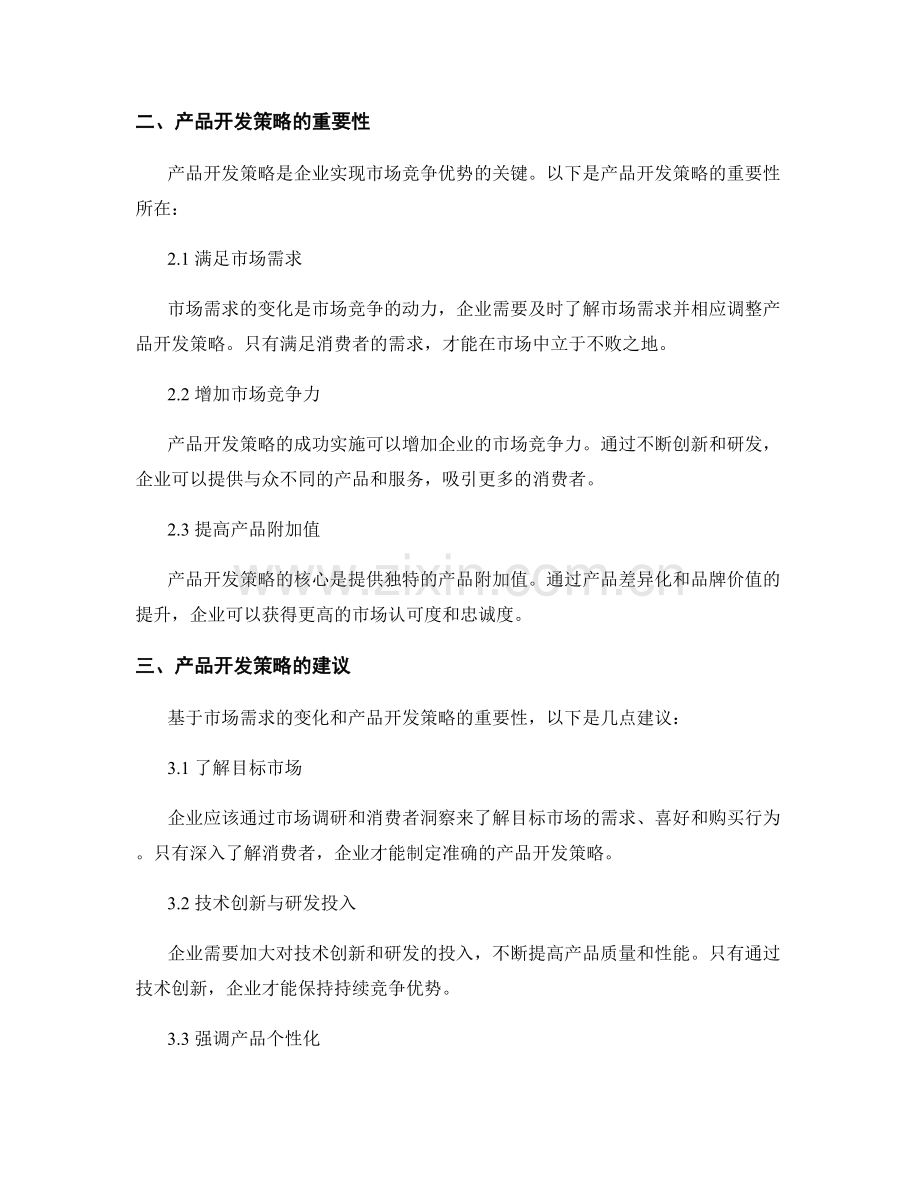 二、产品开发策略的重要性

产品开发策略是企业实现市场竞争优势的关键。以下是产品开发策略的重要性所在：

2.1 满足市场需求

市场需求的变化是市场竞争的动力，企业需要及时了解市场需求并相应调整产品开发策略。只有满足消费者的需求，才能在市场中立于不败之地。

2.2 增加市场竞争力

产品开发策略的成功实施可以增加企业的市场竞争力。通过不断创新和研发，企业可以提供与众不同的产品和服务，吸引更多的消费者。

2.3 提高产品附加值

产品开发策略的核心是提供独特的产品附加值。通过产品差异化和品牌价值的提升，企业可以获得更高的市场认可度和忠诚度。

www.zixin.com.cn

三、产品开发策略的建议

基于市场需求的变化和产品开发策略的重要性，以下是几点建议：

3.1 了解目标市场

企业应该通过市场调研和消费者洞察来了解目标市场的需求、喜好和购买行为。只有深入了解消费者，企业才能制定准确的产品开发策略。

3.2 技术创新与研发投入

企业需要加大对技术创新和研发的投入，不断提高产品质量和性能。只有通过技术创新，企业才能保持持续竞争优势。

3.3 强调产品个性化